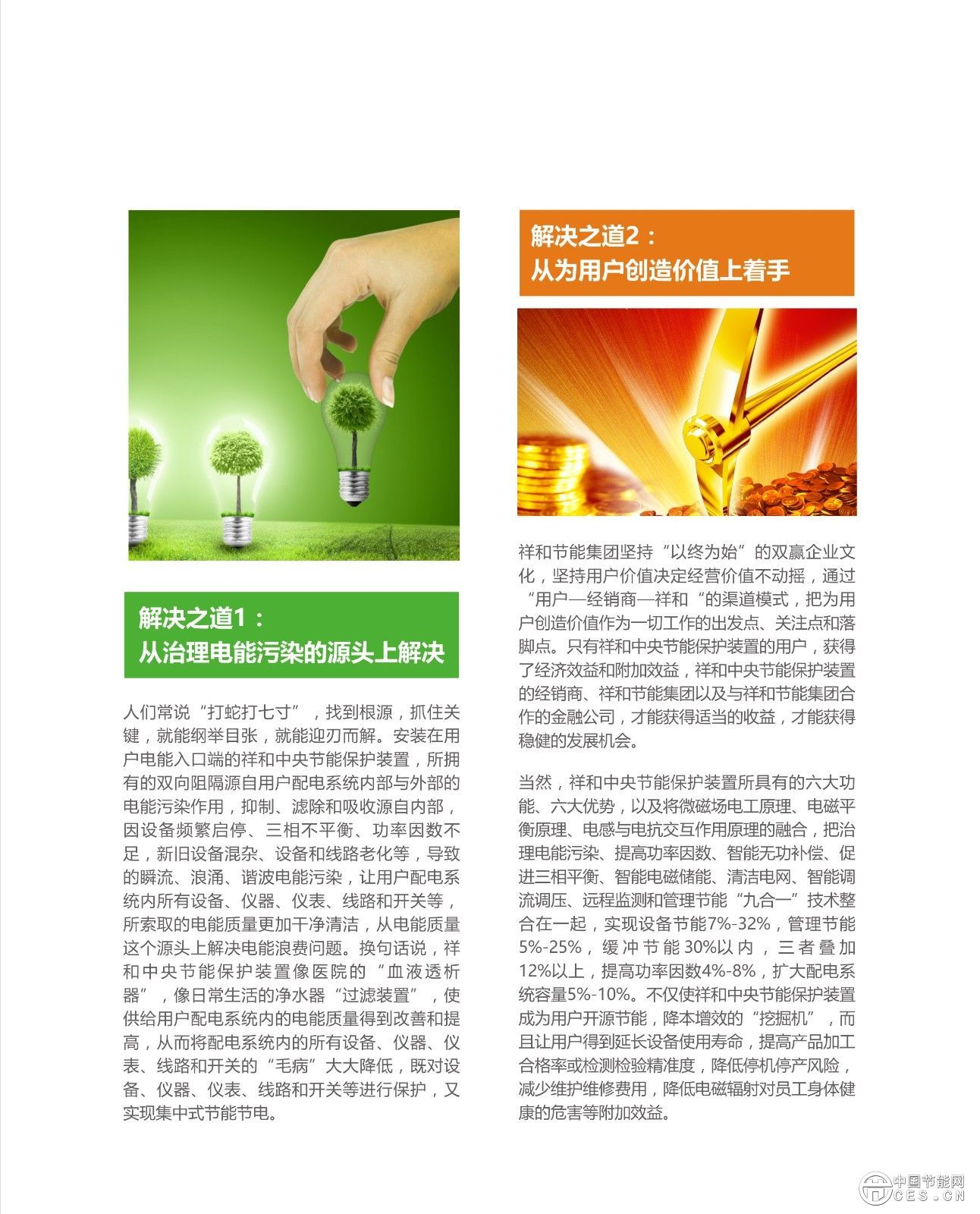 解决之道1：
从治理电能污染的源头上解决

人们常说“打蛇打七寸”，找到根源，抓住关键，就能纲举目张，就能迎刃而解。安装在用户电能入口端的祥和中央节能保护装置，所拥有的双向阻隔源自用户配电系统内部与外部的电能污染作用，抑制、滤除和吸收源自内部，因设备频繁启停、三相不平衡、功率因数不足，新旧设备混杂、设备和线路老化等，导致的瞬流、浪涌、谐波电能污染，让用户配电系统内所有设备、仪器、仪表、线路和开关等，所索取的电能质量更加干净清洁，从电能质量这个源头上解决电能浪费问题。换句话说，祥和中央节能保护装置像医院的“血液透析器”，像日常生活的净水器“过滤装置”，使供给用户配电系统内的电能质量得到改善和提高，从而将配电系统内的所有设备、仪器、仪表、线路和开关的“毛病”大大降低，既对设备、仪器、仪表、线路和开关等进行保护，又实现集中式节能节电。

解决之道2：
从为用户创造价值上着手

祥和节能集团坚持“以终为始”的双赢企业文化，坚持用户价值决定经营价值不动摇，通过“用户—经销商—祥和“的渠道模式，把为用户创造价值作为一切工作的出发点、关注点和落脚点。只有祥和中央节能保护装置的用户，获得了经济效益和附加效益，祥和中央节能保护装置的经销商、祥和节能集团以及与祥和节能集团合作的金融公司，才能获得适当的收益，才能获得稳健的发展机会。

当然，祥和中央节能保护装置所具有的六大功能、六大优势，以及将微磁场电工原理、电磁平衡原理、电感与电抗交互作用原理的融合，把治理电能污染、提高功率因数、智能无功补偿、促进三相平衡、智能电磁储能、清洁电网、智能调流调压、远程监测和管理节能“九合一”技术整合在一起，实现设备节能7%-32%，管理节能5%-25%，缓冲节能30%以内，三者叠加12%以上，提高功率因数4%-8%，扩大配电系统容量5%-10%。不仅使祥和中央节能保护装置成为用户开源节能，降本增效的“挖掘机”，而且让用户得到延长设备使用寿命，提高产品加工合格率或检测检验精准度，降低停机停产风险，减少维护维修费用，降低电磁辐射对员工身体健康的危害等附加效益。

中国节能网
CES.CN